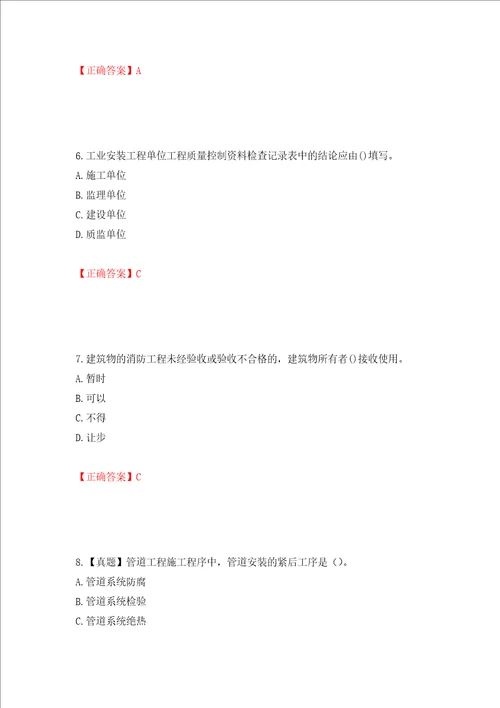 【正确答案】A

6.工业安装工程单位工程质量控制资料检查记录表中的结论应由()填写。

A.施工单位

B.监理单位

C.建设单位

D.质监单位

【正确答案】C

7.建筑物的消防工程未经验收或验收不合格的，建筑物所有者()接收使用。

A.暂时

B.可以

C.不得

D.让步

【正确答案】C

8.【真题】管道工程施工程序中，管道安装的紧后工序是（）。

A.管道系统防腐

B.管道系统检验

C.管道系统绝热